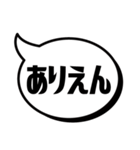 ありえん